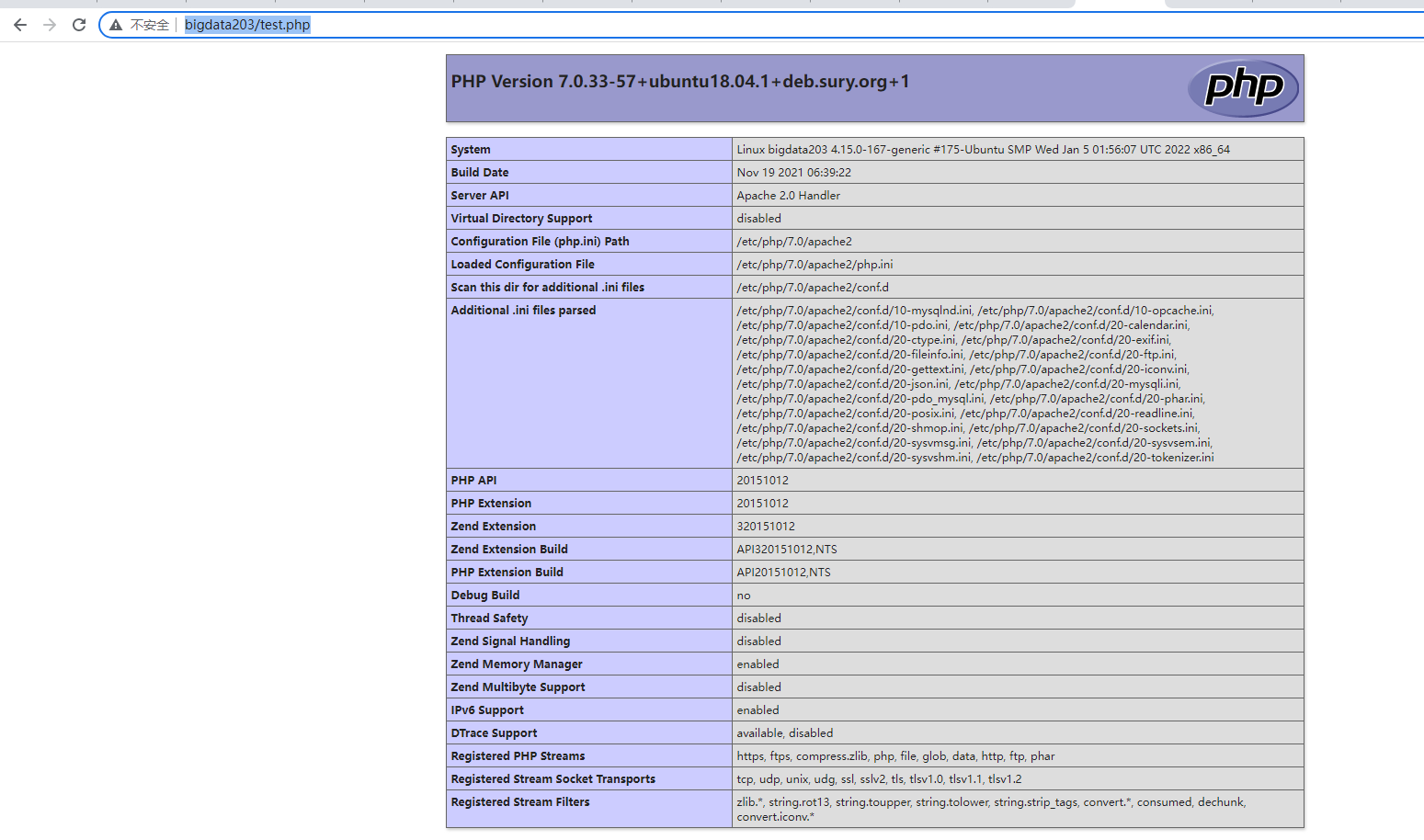 不安全 | bigdata203/test.php

PHP Version 7.0.33-57+ubuntu18.04.1+deb.sury.org+1

php

| System | Linux bigdata203 4.15.0-167-generic #175-Ubuntu SMP Wed Jan 5 01:56:07 UTC 2022 x86_64 |
|---|---|
| Build Date | Nov 19 2021 06:39:22 |
| Server API | Apache 2.0 Handler |
| Virtual Directory Support | disabled |
| Configuration File (php.ini) Path | /etc/php/7.0/apache2 |
| Loaded Configuration File | /etc/php/7.0/apache2/php.ini |
| Scan this dir for additional .ini files | /etc/php/7.0/apache2/conf.d |
| Additional .ini files parsed | /etc/php/7.0/apache2/conf.d/10-mysqlnd.ini, /etc/php/7.0/apache2/conf.d/10-opcache.ini, /etc/php/7.0/apache2/conf.d/10-pdo.ini, /etc/php/7.0/apache2/conf.d/20-calendar.ini, /etc/php/7.0/apache2/conf.d/20-ctype.ini, /etc/php/7.0/apache2/conf.d/20-exif.ini, /etc/php/7.0/apache2/conf.d/20-fileinfo.ini, /etc/php/7.0/apache2/conf.d/20-ftp.ini, /etc/php/7.0/apache2/conf.d/20-gettext.ini, /etc/php/7.0/apache2/conf.d/20-iconv.ini, /etc/php/7.0/apache2/conf.d/20-json.ini, /etc/php/7.0/apache2/conf.d/20-mysqli.ini, /etc/php/7.0/apache2/conf.d/20-pdo_mysql.ini, /etc/php/7.0/apache2/conf.d/20-phar.ini, /etc/php/7.0/apache2/conf.d/20-posix.ini, /etc/php/7.0/apache2/conf.d/20-readline.ini, /etc/php/7.0/apache2/conf.d/20-shmop.ini, /etc/php/7.0/apache2/conf.d/20-sockets.ini, /etc/php/7.0/apache2/conf.d/20-sysvmsg.ini, /etc/php/7.0/apache2/conf.d/20-sysvsem.ini, /etc/php/7.0/apache2/conf.d/20-sysvshm.ini, /etc/php/7.0/apache2/conf.d/20-tokenizer.ini |
| PHP API | 20151012 |
| PHP Extension | 20151012 |
| Zend Extension | 320151012 |
| Zend Extension Build | API320151012,NTS |
| PHP Extension Build | API20151012,NTS |
| Debug Build | no |
| Thread Safety | disabled |
| Zend Signal Handling | disabled |
| Zend Memory Manager | enabled |
| Zend Multibyte Support | disabled |
| IPv6 Support | enabled |
| DTrace Support | available, disabled |
| Registered PHP Streams | https, ftps, compress.zlib, php, file, glob, data, http, ftp, phar |
| Registered Stream Socket Transports | tcp, udp, unix, udg, ssl, sslv2, tls, tlsv1.0, tlsv1.1, tlsv1.2 |
| Registered Stream Filters | zlib.*, string.rot13, string.toupper, string.tolower, string.strip_tags, convert.*, consumed, dechunk, convert.iconv.* |